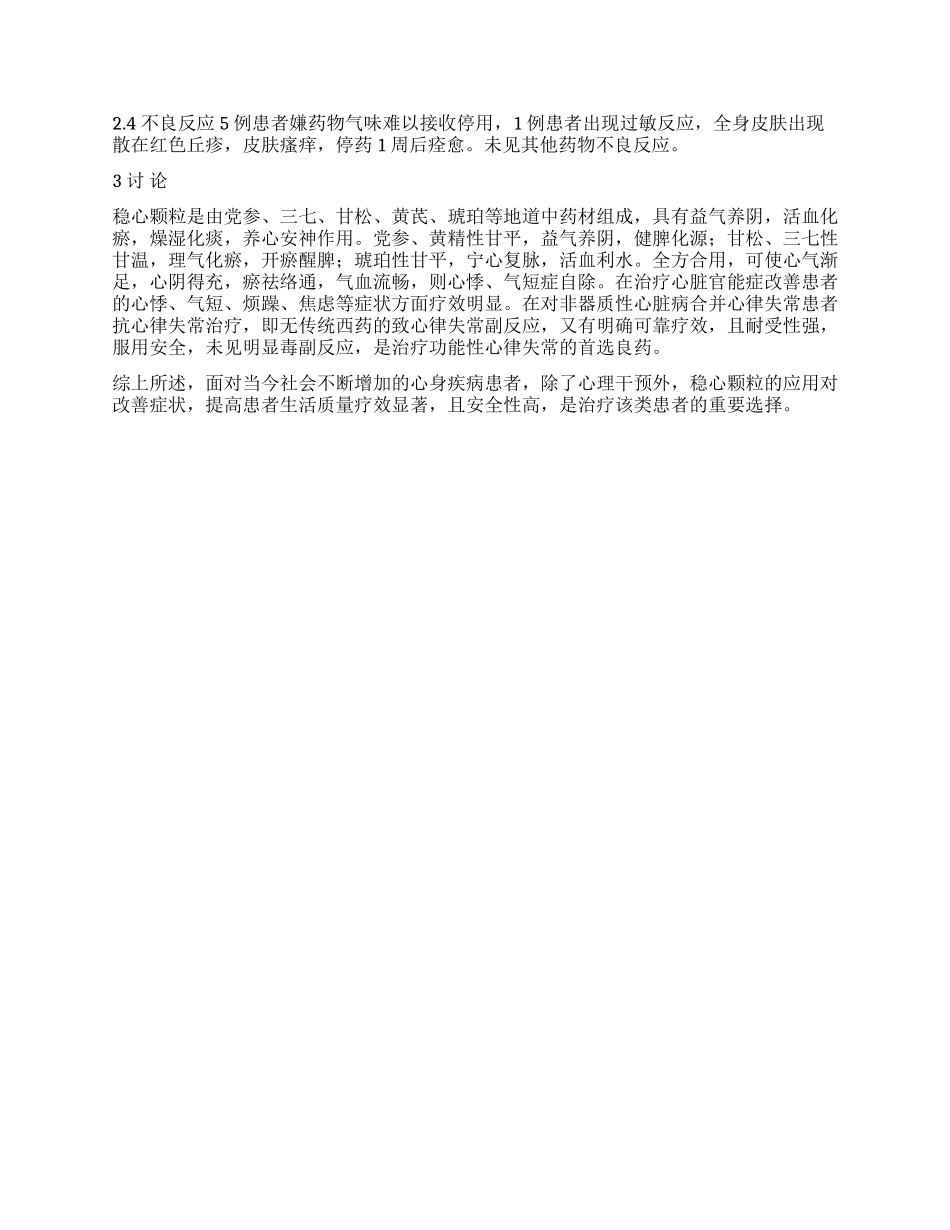 2.4 不良反应 5 例患者嫌药物气味难以接收停用，1 例患者出现过敏反应，全身皮肤出现散在红色丘疹，皮肤瘙痒，停药 1 周后痊愈。未见其他药物不良反应。

3 讨 论

稳心颗粒是由党参、三七、甘松、黄芪、琥珀等地道中药材组成，具有益气养阴，活血化瘀，燥湿化痰，养心安神作用。党参、黄精性甘平，益气养阴，健脾化源；甘松、三七性甘温，理气化瘀，开瘀醒脾；琥珀性甘平，宁心复脉，活血利水。全方合用，可使心气渐足，心阴得充，瘀祛络通，气血流畅，则心悸、气短症自除。在治疗心脏官能症改善患者的心悸、气短、烦躁、焦虑等症状方面疗效明显。在对非器质性心脏病合并心律失常患者抗心律失常治疗，即无传统西药的致心律失常副反应，又有明确可靠疗效，且耐受性强，服用安全，未见明显毒副反应，是治疗功能性心律失常的首选良药。

综上所述，面对当今社会不断增加的心身疾病患者，除了心理干预外，稳心颗粒的应用对改善症状，提高患者生活质量疗效显著，且安全性高，是治疗该类患者的重要选择。